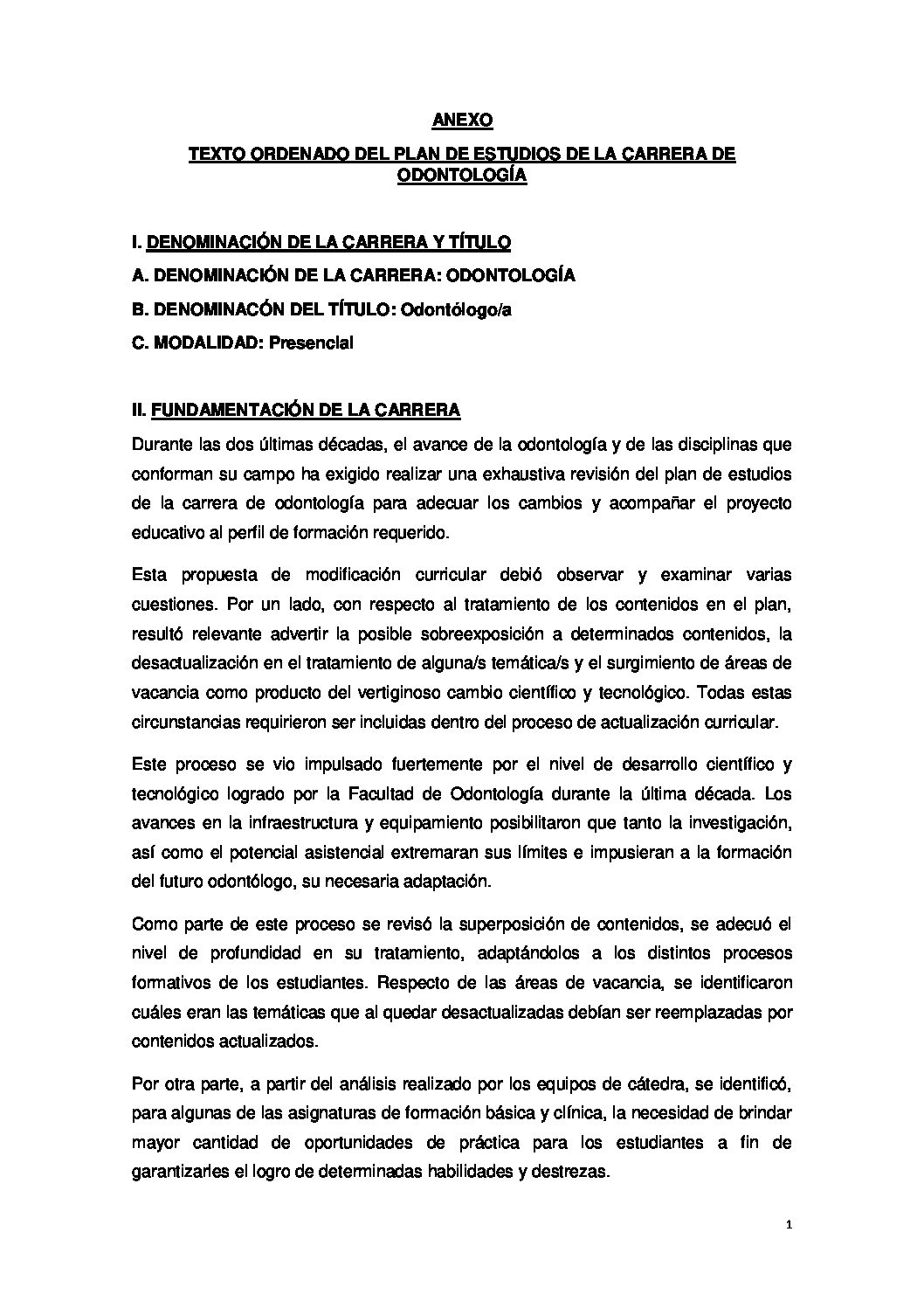 ANEXO

TEXTO ORDENADO DEL PLAN DE ESTUDIOS DE LA CARRERA DE ODONTOLOGÍA

I. DENOMINACIÓN DE LA CARRERA Y TÍTULO

A. DENOMINACIÓN DE LA CARRERA: ODONTOLOGÍA

B. DENOMINACÓN DEL TÍTULO: Odontólogo/a

C. MODALIDAD: Presencial

II. FUNDAMENTACIÓN DE LA CARRERA

Durante las dos últimas décadas, el avance de la odontología y de las disciplinas que conforman su campo ha exigido realizar una exhaustiva revisión del plan de estudios de la carrera de odontología para adecuar los cambios y acompañar el proyecto educativo al perfil de formación requerido.

Esta propuesta de modificación curricular debió observar y examinar varias cuestiones. Por un lado, con respecto al tratamiento de los contenidos en el plan, resultó relevante advertir la posible sobreexposición a determinados contenidos, la desactualización en el tratamiento de alguna/s temática/s y el surgimiento de áreas de vacancia como producto del vertiginoso cambio científico y tecnológico. Todas estas circunstancias requirieron ser incluidas dentro del proceso de actualización curricular.

Este proceso se vio impulsado fuertemente por el nivel de desarrollo científico y tecnológico logrado por la Facultad de Odontología durante la última década. Los avances en la infraestructura y equipamiento posibilitaron que tanto la investigación, así como el potencial asistencial extremaran sus límites e impusieran a la formación del futuro odontólogo, su necesaria adaptación.

Como parte de este proceso se revisó la superposición de contenidos, se adecuó el nivel de profundidad en su tratamiento, adaptándolos a los distintos procesos formativos de los estudiantes. Respecto de las áreas de vacancia, se identificaron cuáles eran las temáticas que al quedar desactualizadas debían ser reemplazadas por contenidos actualizados.

Por otra parte, a partir del análisis realizado por los equipos de cátedra, se identificó, para algunas de las asignaturas de formación básica y clínica, la necesidad de brindar mayor cantidad de oportunidades de práctica para los estudiantes a fin de garantizarles el logro de determinadas habilidades y destrezas.

1